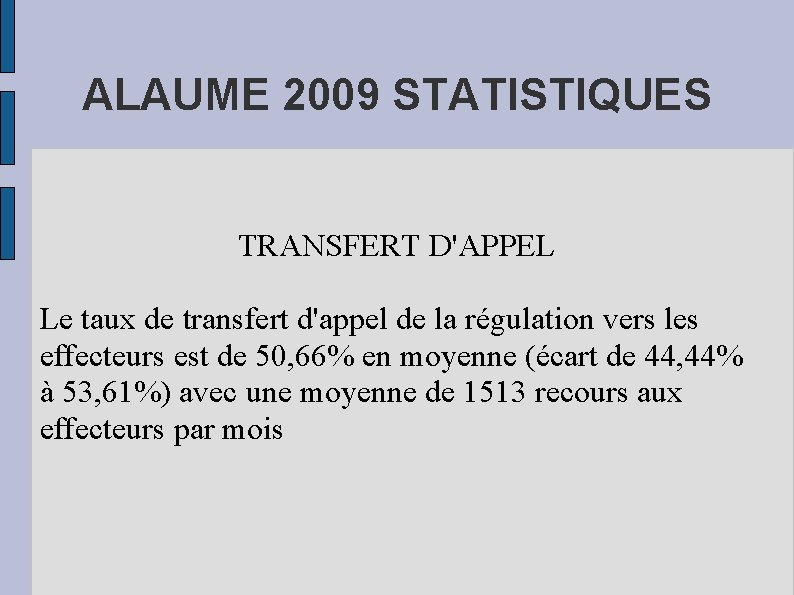 ALAUME 2009 STATISTIQUES

TRANSFERT D'APPEL

Le taux de transfert d'appel de la régulation vers les effecteurs est de 50,66% en moyenne (écart de 44,44% à 53,61%) avec une moyenne de 1513 recours aux effecteurs par mois